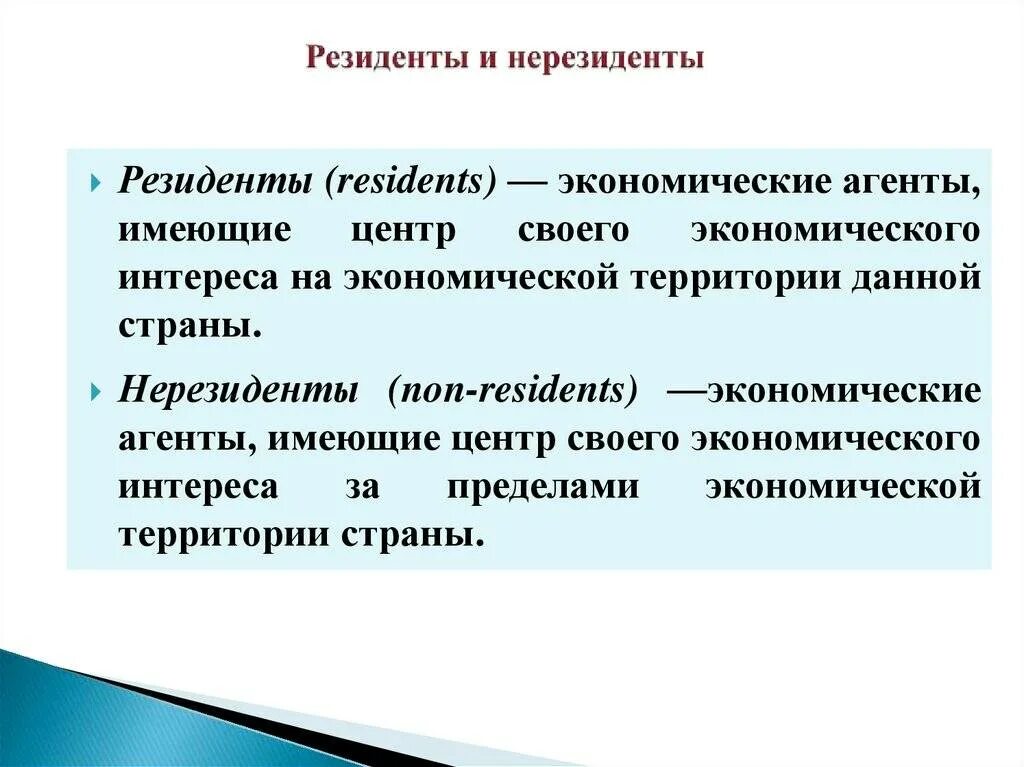 Резиденты и нерезиденты

Резиденты (residents) — экономические агенты, имеющие центр своего экономического интереса на экономической территории данной страны.

Нерезиденты (non-residents) —экономические агенты, имеющие центр своего экономического интереса за пределами экономической территории страны.